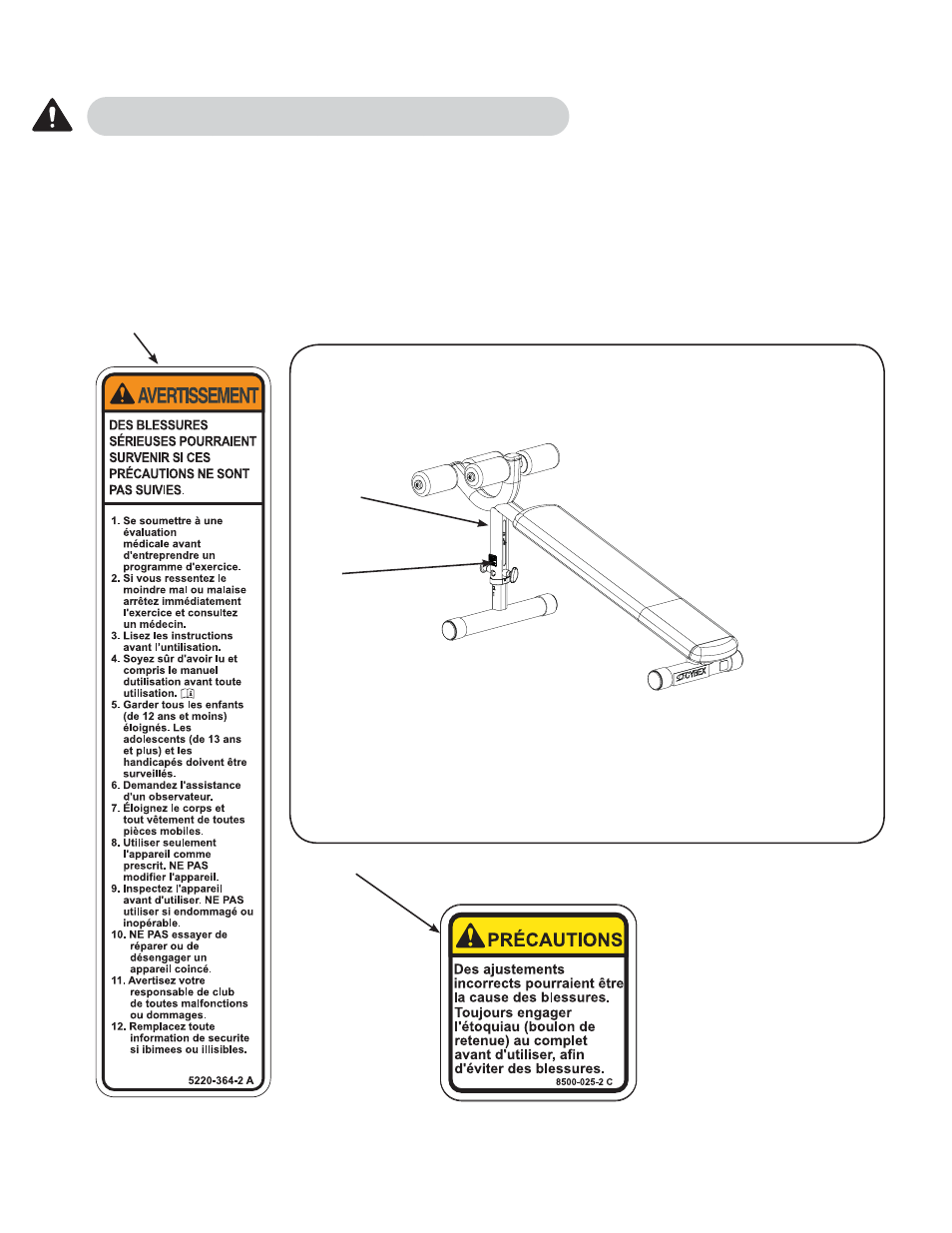 AVERTISSEMENT

DES BLESSURES SÉRIEUSES POURRAIENT SURVENIR SI CES PRÉCAUTIONS NE SONT PAS SUIVIES.

1. Se soumettre à une évaluation médicale avant d'entreprendre un programme d'exercice.
2. Si vous ressentez le moindre mal ou malaise arrêtez immédiatement l'exercice et consultez un médecin.
3. Lisez les instructions avant l'untilisation.
4. Soyez sûr d'avoir lu et compris le manuel dutilisation avant toute utilisation.
5. Garder tous les enfants (de 12 ans et moins) éloignés. Les adolescents (de 13 ans et plus) et les handicapés doivent être surveillés.
6. Demandez l'assistance d'un observateur.
7. Éloignez le corps et tout vêtement de toutes pièces mobiles.
8. Utiliser seulement l'appareil comme prescrit. NE PAS modifier l'appareil.
9. Inspectez l'appareil avant d'utiliser. NE PAS utiliser si endommagé ou inopérable.
10. NE PAS essayer de réparer ou de désengager un appareil coincé.
11. Avertisez votre responsable de club de toutes malfonctions ou dommages.
12. Remplacez toute information de securite si ibimees ou illisibles.

5220-364-2 A

CYBEX

PRÉCAUTIONS

Des ajustements incorrects pourraient être la cause des blessures. Toujours engager l'étoquiau (boulon de retenue) au complet avant d'utiliser, afin d'éviter des blessures.

8500-025-2 C